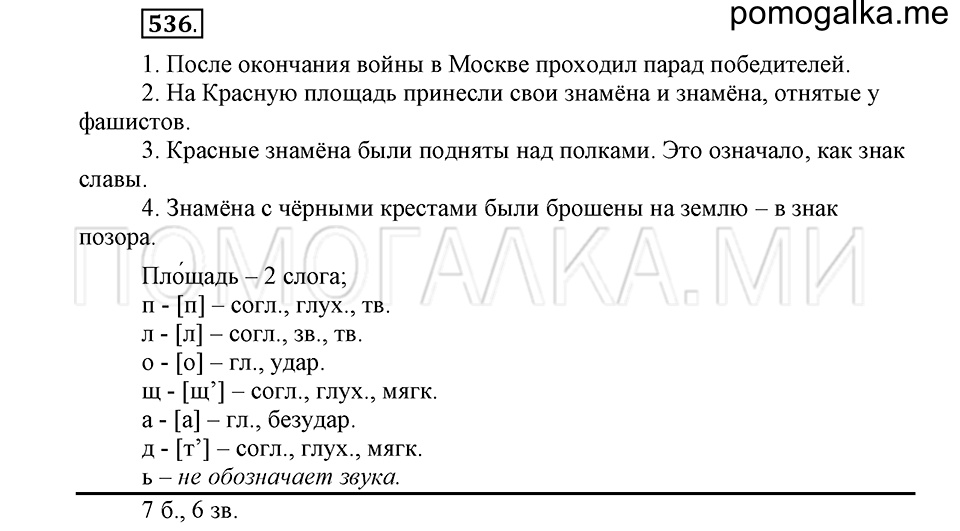 536.

pomogalka.me

1. После окончания войны в Москве проходил парад победителей.

2. На Красную площадь принесли свои знамёна и знамёна, отнятые у фашистов.

3. Красные знамёна были подняты над полками. Это означало, как знак славы.

4. Знамёна с чёрными крестами были брошены на землю – в знак позора.

ПОМОГАЛКА.МИ

Пло́щадь – 2 слога;
п - [п] – согл., глух., тв.
л - [л] – согл., зв., тв.
о - [о] – гл., удар.
щ - [щ’] – согл., глух., мягк.
а - [а] – гл., безудар.
д - [т’] – согл., глух., мягк.
ь – не обозначает звука.

7 б., 6 зв.